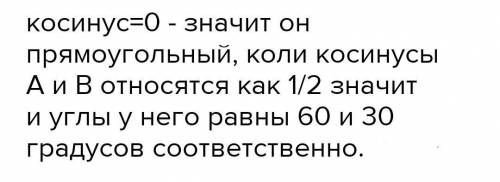 косинус=0 - значит он прямоугольный, коли косинусы А и В относятся как 1/2 значит и углы у него равны 60 и 30 градусов соответственно.